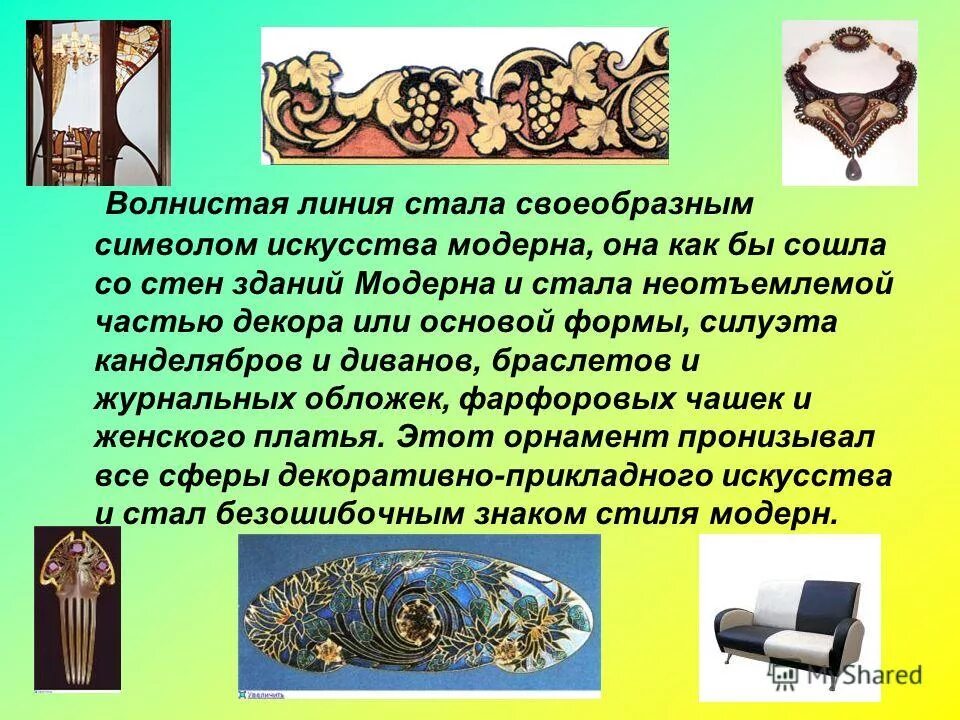 Волнистая линия стала своеобразным символом искусства модерна, она как бы сошла со стен зданий Модерна и стала неотъемлемой частью декора или основой формы, силуэта канделябров и диванов, браслетов и журнальных обложек, фарфоровых чашек и женского платья. Этот орнамент пронизывал все сферы декоративно-прикладного искусства и стал безошибочным знаком стиля модерн.

Увеличить

MyShared